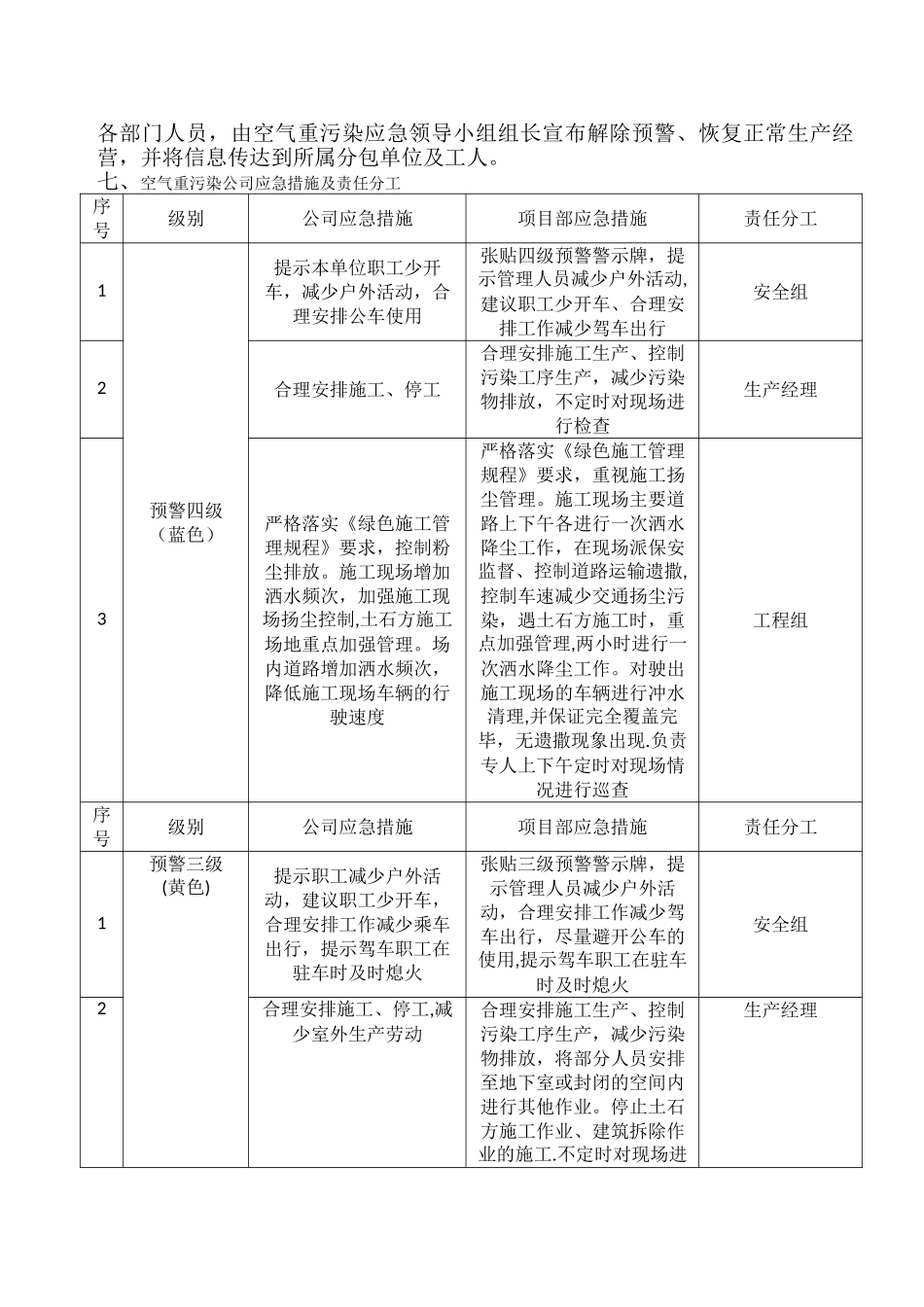 各部门人员，由空气重污染应急领导小组组长宣布解除预警、恢复正常生产经营，并将信息传达到所属分包单位及工人。

七、空气重污染公司应急措施及责任分工

| 序号 | 级别 | 公司应急措施 | 项目部应急措施 | 责任分工 |
|---|---|---|---|---|
| 1 | 预警四级（蓝色） | 提示本单位职工少开车，减少户外活动，合理安排公车使用 | 张贴四级预警警示牌，提示管理人员减少户外活动,建议职工少开车、合理安排工作减少驾车出行 | 安全组 |
| 2 | | 合理安排施工、停工 | 合理安排施工生产、控制污染工序生产，减少污染物排放，不定时对现场进行检查 | 生产经理 |
| 3 | | 严格落实《绿色施工管理规程》要求，控制粉尘排放。施工现场增加洒水频次，加强施工现场扬尘控制,土石方施工场地重点加强管理。场内道路增加洒水频次，降低施工现场车辆的行驶速度 | 严格落实《绿色施工管理规程》要求，重视施工扬尘管理。施工现场主要道路上下午各进行一次洒水降尘工作，在现场派保安监督、控制道路运输遗撒,控制车速减少交通扬尘污染，遇土石方施工时，重点加强管理,两小时进行一次洒水降尘工作。对驶出施工现场的车辆进行冲水清理,并保证完全覆盖完毕，无遗撒现象出现.负责专人上下午定时对现场情况进行巡查 | 工程组 |
| 序号 | 级别 | 公司应急措施 | 项目部应急措施 | 责任分工 |
| 1 | 预警三级(黄色) | 提示职工减少户外活动，建议职工少开车，合理安排工作减少乘车出行，提示驾车职工在驻车时及时熄火 | 张贴三级预警警示牌，提示管理人员减少户外活动，合理安排工作减少驾车出行，尽量避开公车的使用,提示驾车职工在驻车时及时熄火 | 安全组 |
| 2 | | 合理安排施工、停工,减少室外生产劳动 | 合理安排施工生产、控制污染工序生产，减少污染物排放，将部分人员安排至地下室或封闭的空间内进行其他作业。停止土石方施工作业、建筑拆除作业的施工.不定时对现场进 | 生产经理 |